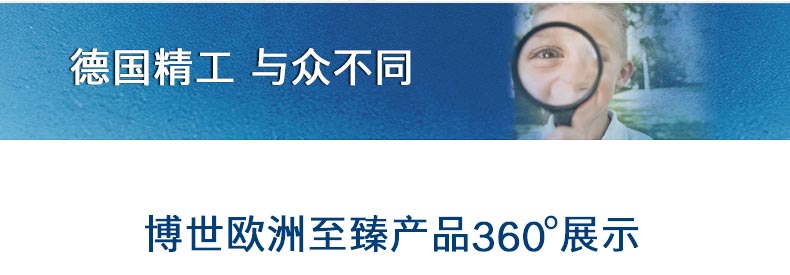 德国精工 与众不同

博世欧洲至臻产品360°展示